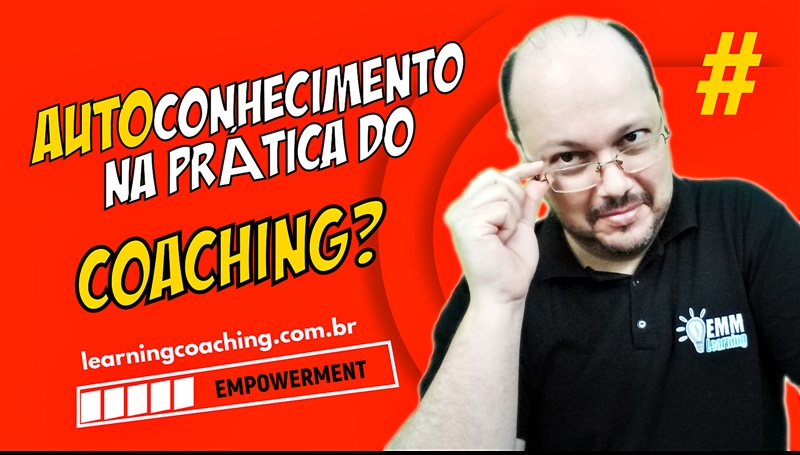 AUTOCONHECIMENTO NA PRÁTICA DO

COACHING?

#

learningcoaching.com.br

EMPOWERMENT

EMM Learning